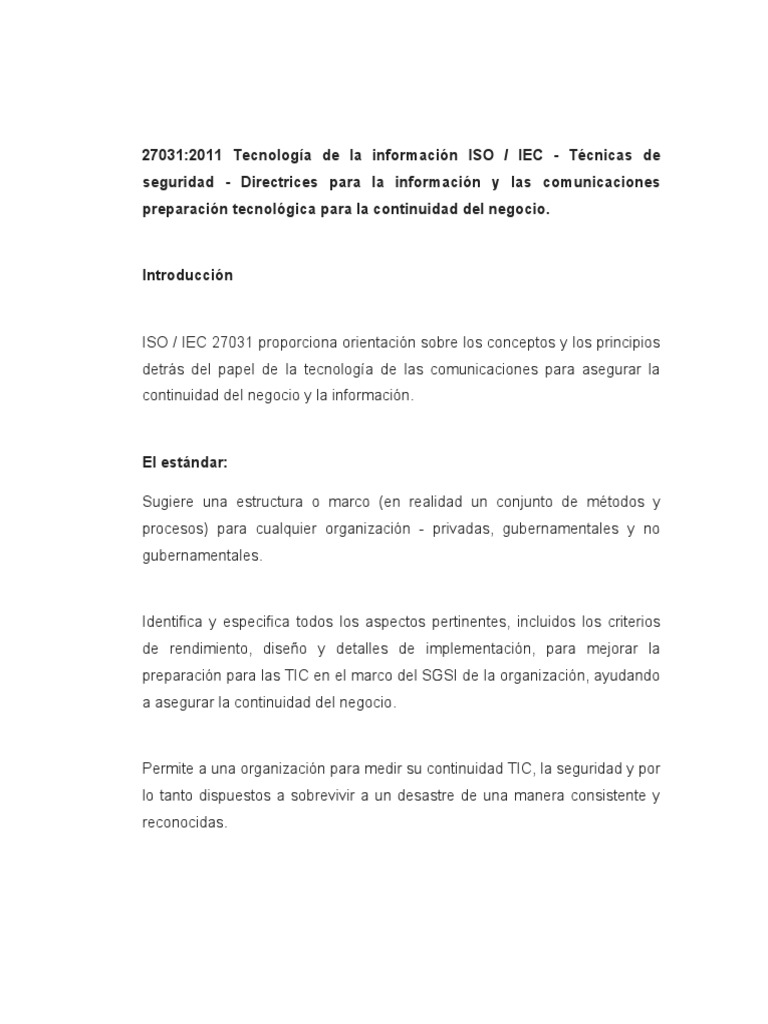 27031:2011 Tecnología de la información ISO / IEC - Técnicas de seguridad - Directrices para la información y las comunicaciones preparación tecnológica para la continuidad del negocio.

Introducción

ISO / IEC 27031 proporciona orientación sobre los conceptos y los principios detrás del papel de la tecnología de las comunicaciones para asegurar la continuidad del negocio y la información.

El estándar:

Sugiere una estructura o marco (en realidad un conjunto de métodos y procesos) para cualquier organización - privadas, gubernamentales y no gubernamentales.

Identifica y especifica todos los aspectos pertinentes, incluidos los criterios de rendimiento, diseño y detalles de implementación, para mejorar la preparación para las TIC en el marco del SGSI de la organización, ayudando a asegurar la continuidad del negocio.

Permite a una organización para medir su continuidad TIC, la seguridad y por lo tanto dispuestos a sobrevivir a un desastre de una manera consistente y reconocidas.